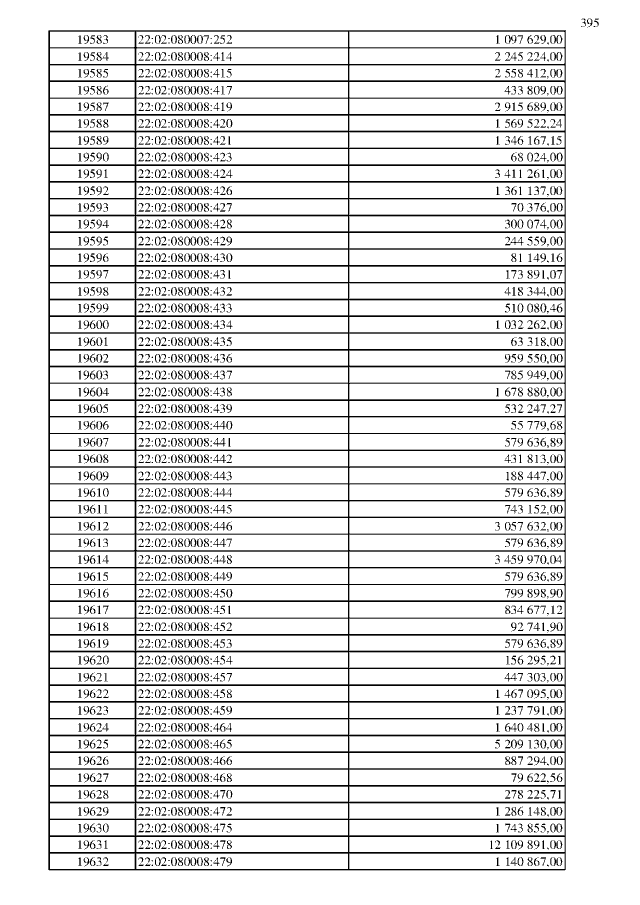 395

| | | |
|---|---|---|
| 19583 | 22:02:080007:252 | 1 097 629,00 |
| 19584 | 22:02:080008:414 | 2 245 224,00 |
| 19585 | 22:02:080008:415 | 2 558 412,00 |
| 19586 | 22:02:080008:417 | 433 809,00 |
| 19587 | 22:02:080008:419 | 2 915 689,00 |
| 19588 | 22:02:080008:420 | 1 569 522,24 |
| 19589 | 22:02:080008:421 | 1 346 167,15 |
| 19590 | 22:02:080008:423 | 68 024,00 |
| 19591 | 22:02:080008:424 | 3 411 261,00 |
| 19592 | 22:02:080008:426 | 1 361 137,00 |
| 19593 | 22:02:080008:427 | 70 376,00 |
| 19594 | 22:02:080008:428 | 300 074,00 |
| 19595 | 22:02:080008:429 | 244 559,00 |
| 19596 | 22:02:080008:430 | 81 149,16 |
| 19597 | 22:02:080008:431 | 173 891,07 |
| 19598 | 22:02:080008:432 | 418 344,00 |
| 19599 | 22:02:080008:433 | 510 080,46 |
| 19600 | 22:02:080008:434 | 1 032 262,00 |
| 19601 | 22:02:080008:435 | 63 318,00 |
| 19602 | 22:02:080008:436 | 959 550,00 |
| 19603 | 22:02:080008:437 | 785 949,00 |
| 19604 | 22:02:080008:438 | 1 678 880,00 |
| 19605 | 22:02:080008:439 | 532 247,27 |
| 19606 | 22:02:080008:440 | 55 779,68 |
| 19607 | 22:02:080008:441 | 579 636,89 |
| 19608 | 22:02:080008:442 | 431 813,00 |
| 19609 | 22:02:080008:443 | 188 447,00 |
| 19610 | 22:02:080008:444 | 579 636,89 |
| 19611 | 22:02:080008:445 | 743 152,00 |
| 19612 | 22:02:080008:446 | 3 057 632,00 |
| 19613 | 22:02:080008:447 | 579 636,89 |
| 19614 | 22:02:080008:448 | 3 459 970,04 |
| 19615 | 22:02:080008:449 | 579 636,89 |
| 19616 | 22:02:080008:450 | 799 898,90 |
| 19617 | 22:02:080008:451 | 834 677,12 |
| 19618 | 22:02:080008:452 | 92 741,90 |
| 19619 | 22:02:080008:453 | 579 636,89 |
| 19620 | 22:02:080008:454 | 156 295,21 |
| 19621 | 22:02:080008:457 | 447 303,00 |
| 19622 | 22:02:080008:458 | 1 467 095,00 |
| 19623 | 22:02:080008:459 | 1 237 791,00 |
| 19624 | 22:02:080008:464 | 1 640 481,00 |
| 19625 | 22:02:080008:465 | 5 209 130,00 |
| 19626 | 22:02:080008:466 | 887 294,00 |
| 19627 | 22:02:080008:468 | 79 622,56 |
| 19628 | 22:02:080008:470 | 278 225,71 |
| 19629 | 22:02:080008:472 | 1 286 148,00 |
| 19630 | 22:02:080008:475 | 1 743 855,00 |
| 19631 | 22:02:080008:478 | 12 109 891,00 |
| 19632 | 22:02:080008:479 | 1 140 867,00 |